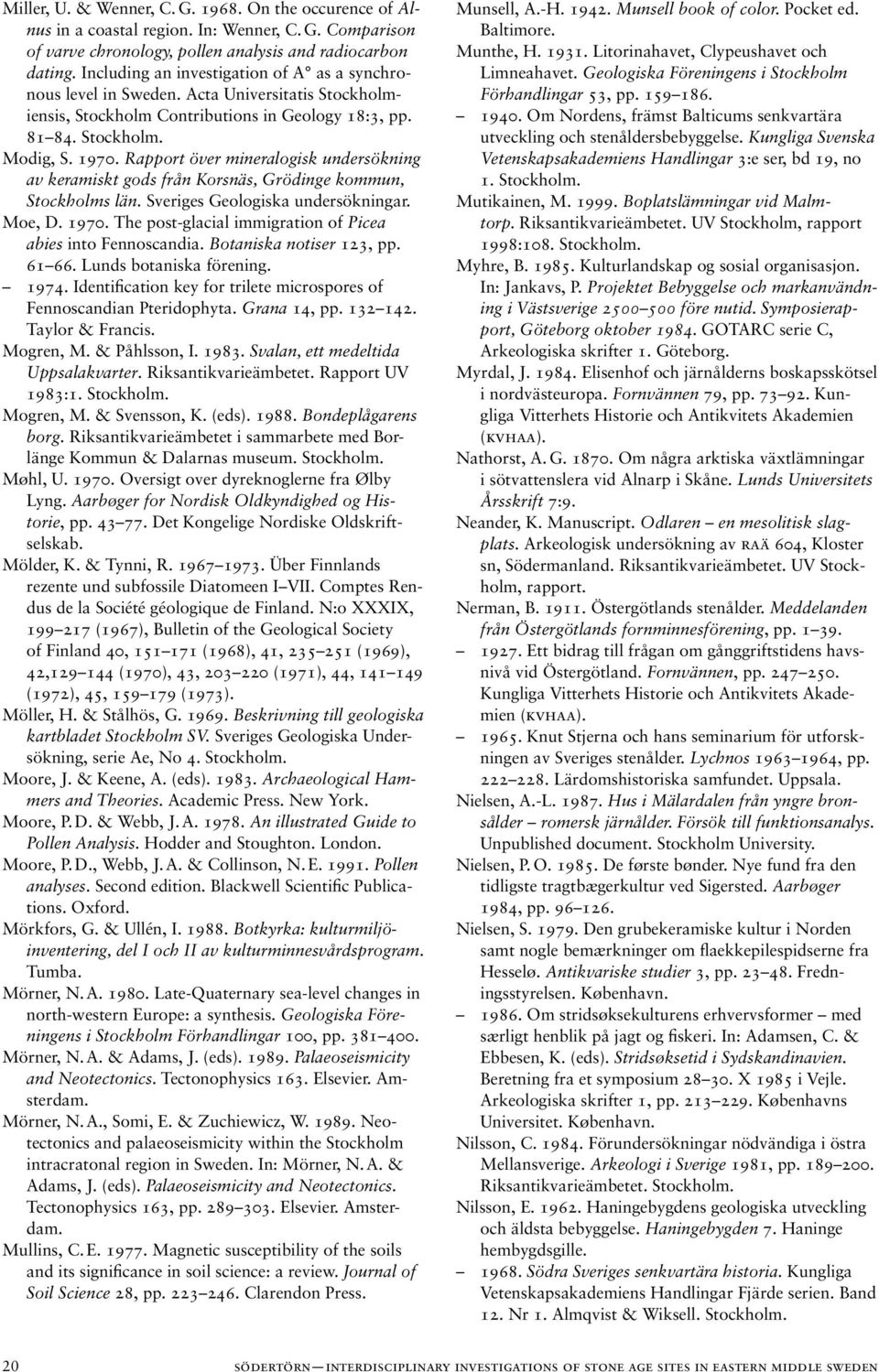 Miller, U. & Wenner, C. G. 1968. On the occurence of Alnus in a coastal region. In: Wenner, C. G. Comparison of varve chronology, pollen analysis and radiocarbon dating. Including an investigation of A° as a synchronous level in Sweden. Acta Universitatis Stockholmiensis, Stockholm Contributions in Geology 18:3, pp. 81–84. Stockholm.

Modig, S. 1970. Rapport över mineralogisk undersökning av keramiskt gods från Korsnäs, Grödinge kommun, Stockholms län. Sveriges Geologiska undersökningar.

Moe, D. 1970. The post-glacial immigration of Picea abies into Fennoscandia. Botaniska notiser 123, pp. 61–66. Lunds botaniska förening.

– 1974. Identification key for trilete microspores of Fennoscandian Pteridophyta. Grana 14, pp. 132–142. Taylor & Francis.

Mogren, M. & Påhlsson, I. 1983. Svalan, ett medeltida Uppsalakvarter. Riksantikvarieämbetet. Rapport UV 1983:1. Stockholm.

Mogren, M. & Svensson, K. (eds). 1988. Bondeplågarens borg. Riksantikvarieämbetet i sammarbete med Borlänge Kommun & Dalarnas museum. Stockholm.

Møhl, U. 1970. Oversigt over dyreknoglerne fra Ølby Lyng. Aarbøger for Nordisk Oldkyndighed og Historie, pp. 43–77. Det Kongelige Nordiske Oldskriftselskab.

Mölder, K. & Tynni, R. 1967–1973. Über Finnlands rezente und subfossile Diatomeen I–VII. Comptes Rendus de la Société géologique de Finland. N:o XXXIX, 199–217 (1967), Bulletin of the Geological Society of Finland 40, 151–171 (1968), 41, 235–251 (1969), 42,129–144 (1970), 43, 203–220 (1971), 44, 141–149 (1972), 45, 159–179 (1973).

Möller, H. & Stålhös, G. 1969. Beskrivning till geologiska kartbladet Stockholm SV. Sveriges Geologiska Undersökning, serie Ae, No 4. Stockholm.

Moore, J. & Keene, A. (eds). 1983. Archaeological Hammers and Theories. Academic Press. New York.

Moore, P. D. & Webb, J. A. 1978. An illustrated Guide to Pollen Analysis. Hodder and Stoughton. London.

Moore, P. D., Webb, J. A. & Collinson, N. E. 1991. Pollen analyses. Second edition. Blackwell Scientific Publications. Oxford.

Mörkfors, G. & Ullén, I. 1988. Botkyrka: kulturmiljöinventering, del I och II av kulturminnesvårdsprogram. Tumba.

Mörner, N. A. 1980. Late-Quaternary sea-level changes in north-western Europe: a synthesis. Geologiska Föreningens i Stockholm Förhandlingar 100, pp. 381–400.

Mörner, N. A. & Adams, J. (eds). 1989. Palaeoseismicity and Neotectonics. Tectonophysics 163. Elsevier. Amsterdam.

Mörner, N. A., Somi, E. & Zuchiewicz, W. 1989. Neotectonics and palaeoseismicity within the Stockholm intracratonal region in Sweden. In: Mörner, N. A. & Adams, J. (eds). Palaeoseismicity and Neotectonics. Tectonophysics 163, pp. 289–303. Elsevier. Amsterdam.

Mullins, C. E. 1977. Magnetic susceptibility of the soils and its significance in soil science: a review. Journal of Soil Science 28, pp. 223–246. Clarendon Press.

Munsell, A.-H. 1942. Munsell book of color. Pocket ed. Baltimore.

Munthe, H. 1931. Litorinahavet, Clypeushavet och Limneahavet. Geologiska Föreningens i Stockholm Förhandlingar 53, pp. 159–186.

– 1940. Om Nordens, främst Balticums senkvartära utveckling och stenåldersbebyggelse. Kungliga Svenska Vetenskapsakademiens Handlingar 3:e ser, bd 19, no 1. Stockholm.

Mutikainen, M. 1999. Boplatslämningar vid Malmtorp. Riksantikvarieämbetet. UV Stockholm, rapport 1998:108. Stockholm.

Myhre, B. 1985. Kulturlandskap og sosial organisasjon. In: Jankavs, P. Projektet Bebyggelse och markanvändning i Västsverige 2500–500 före nutid. Symposierapport, Göteborg oktober 1984. GOTARC serie C, Arkeologiska skrifter 1. Göteborg.

Myrdal, J. 1984. Elisenhof och järnålderns boskapsskötsel i nordvästeuropa. Fornvännen 79, pp. 73–92. Kungliga Vitterhets Historie och Antikvitets Akademien (KVHAA).

Nathorst, A. G. 1870. Om några arktiska växtlämningar i sötvattenslera vid Alnarp i Skåne. Lunds Universitets Årsskrift 7:9.

Neander, K. Manuscript. Odlaren – en mesolitisk slagplats. Arkeologisk undersökning av RAÄ 604, Kloster sn, Södermanland. Riksantikvarieämbetet. UV Stockholm, rapport.

Nerman, B. 1911. Östergötlands stenålder. Meddelanden från Östergötlands fornminnesförening, pp. 1–39.

– 1927. Ett bidrag till frågan om gånggriftstidens havsnivå vid Östergötland. Fornvännen, pp. 247–250. Kungliga Vitterhets Historie och Antikvitets Akademien (KVHAA).

– 1965. Knut Stjerna och hans seminarium för utforskningen av Sveriges stenålder. Lychnos 1963–1964, pp. 222–228. Lärdomshistoriska samfundet. Uppsala.

Nielsen, A.-L. 1987. Hus i Mälardalen från yngre bronsålder – romersk järnålder. Försök till funktionsanalys. Unpublished document. Stockholm University.

Nielsen, P. O. 1985. De første bønder. Nye fund fra den tidligste tragtbægerkultur ved Sigersted. Aarbøger 1984, pp. 96–126.

Nielsen, S. 1979. Den grubekeramiske kultur i Norden samt nogle bemærkninger om flaekkepilespidserne fra Hesselø. Antikvariske studier 3, pp. 23–48. Fredningsstyrelsen. København.

– 1986. Om stridsøksekulturens erhvervsformer – med særligt henblik på jagt og fiskeri. In: Adamsen, C. & Ebbesen, K. (eds). Stridsøksetid i Sydskandinavien. Beretning fra et symposium 28–30. X 1985 i Vejle. Arkeologiska skrifter 1, pp. 213–229. Københavns Universitet. København.

Nilsson, C. 1984. Förundersökningar nödvändiga i östra Mellansverige. Arkeologi i Sverige 1981, pp. 189–200. Riksantikvarieämbetet. Stockholm.

Nilsson, E. 1962. Haningebygdens geologiska utveckling och äldsta bebyggelse. Haningebygden 7. Haninge hembygdsgille.

– 1968. Södra Sveriges senkvartära historia. Kungliga Vetenskapsakademiens Handlingar Fjärde serien. Band 12. Nr 1. Almqvist & Wiksell. Stockholm.

20 SÖDERTÖRN — INTERDISCIPLINARY INVESTIGATIONS OF STONE AGE SITES IN EASTERN MIDDLE SWEDEN